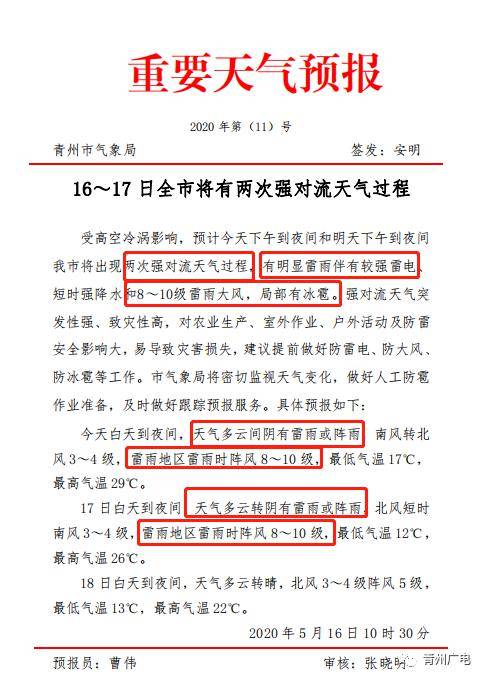 重要天气预报

2020 年第（11）号

青州市气象局 签发：安明

16～17 日全市将有两次强对流天气过程

受高空冷涡影响，预计今天下午到夜间和明天下午到夜间我市将出现两次强对流天气过程，有明显雷雨伴有较强雷电、短时强降水和8～10级雷雨大风，局部有冰雹。强对流天气突发性强、致灾性高，对农业生产、室外作业、户外活动及防雷安全影响大，易导致灾害损失，建议提前做好防雷电、防大风、防冰雹等工作。市气象局将密切监视天气变化，做好人工防雹作业准备，及时做好跟踪预报服务。具体预报如下：

今天白天到夜间，天气多云间阴有雷雨或阵雨，南风转北风 3～4 级，雷雨地区雷雨时阵风 8～10 级，最低气温 17℃，最高气温 29℃。

17 日白天到夜间，天气多云转阴有雷雨或阵雨，北风短时南风 3～4 级，雷雨地区雷雨时阵风 8～10 级，最低气温 12℃，最高气温 26℃。

18 日白天到夜间，天气多云转晴，北风 3～4 级阵风 5 级，最低气温 13℃，最高气温 22℃。

2020 年 5 月 16 日 10 时 30 分

预报员：曹伟 审核：张晓明

青州广电